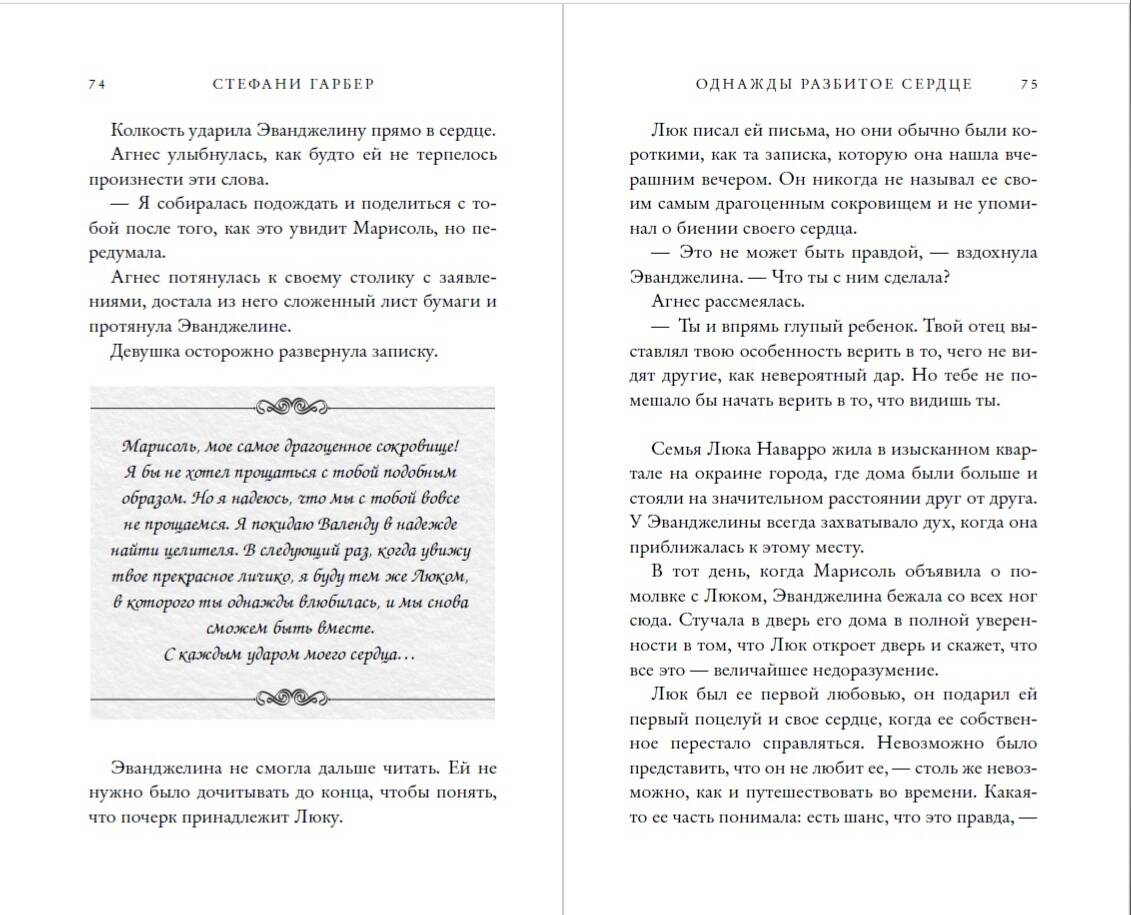 74 СТЕФАНИ ГАРБЕР

Колкость ударила Эванджелину прямо в сердце.

Агнес улыбнулась, как будто ей не терпелось произнести эти слова.

— Я собиралась подождать и поделиться с тобой после того, как это увидит Марисоль, но передумала.

Агнес потянулась к своему столику с заявлениями, достала из него сложенный лист бумаги и протянула Эванджелине.

Девушка осторожно развернула записку.

Марисоль, мое самое драгоценное сокровище! Я бы не хотел прощаться с тобой подобным образом. Но я надеюсь, что мы с тобой вовсе не прощаемся. Я покидаю Валенду в надежде найти целителя. В следующий раз, когда увижу твое прекрасное личико, я буду тем же Люком, в которого ты однажды влюбилась, и мы снова сможем быть вместе.
С каждым ударом моего сердца...

Эванджелина не смогла дальше читать. Ей не нужно было дочитывать до конца, чтобы понять, что почерк принадлежит Люку.

ОДНАЖДЫ РАЗБИТОЕ СЕРДЦЕ 75

Люк писал ей письма, но они обычно были короткими, как та записка, которую она нашла вчерашним вечером. Он никогда не называл ее своим самым драгоценным сокровищем и не упоминал о биении своего сердца.

— Это не может быть правдой, — вздохнула Эванджелина. — Что ты с ним сделала?

Агнес рассмеялась.

— Ты и впрямь глупый ребенок. Твой отец выставлял твою особенность верить в то, чего не видят другие, как невероятный дар. Но тебе не помешало бы начать верить в то, что видишь ты.

Семья Люка Наварро жила в изысканном квартале на окраине города, где дома были больше и стояли на значительном расстоянии друг от друга. У Эванджелины всегда захватывало дух, когда она приближалась к этому месту.

В тот день, когда Марисоль объявила о помолвке с Люком, Эванджелина бежала со всех ног сюда. Стучала в дверь его дома в полной уверенности в том, что Люк откроет дверь и скажет, что все это — величайшее недоразумение.

Люк был ее первой любовью, он подарил ей первый поцелуй и свое сердце, когда ее собственное перестало справляться. Невозможно было представить, что он не любит ее, — столь же невозможно, как и путешествовать во времени. Какая-то ее часть понимала: есть шанс, что это правда, —